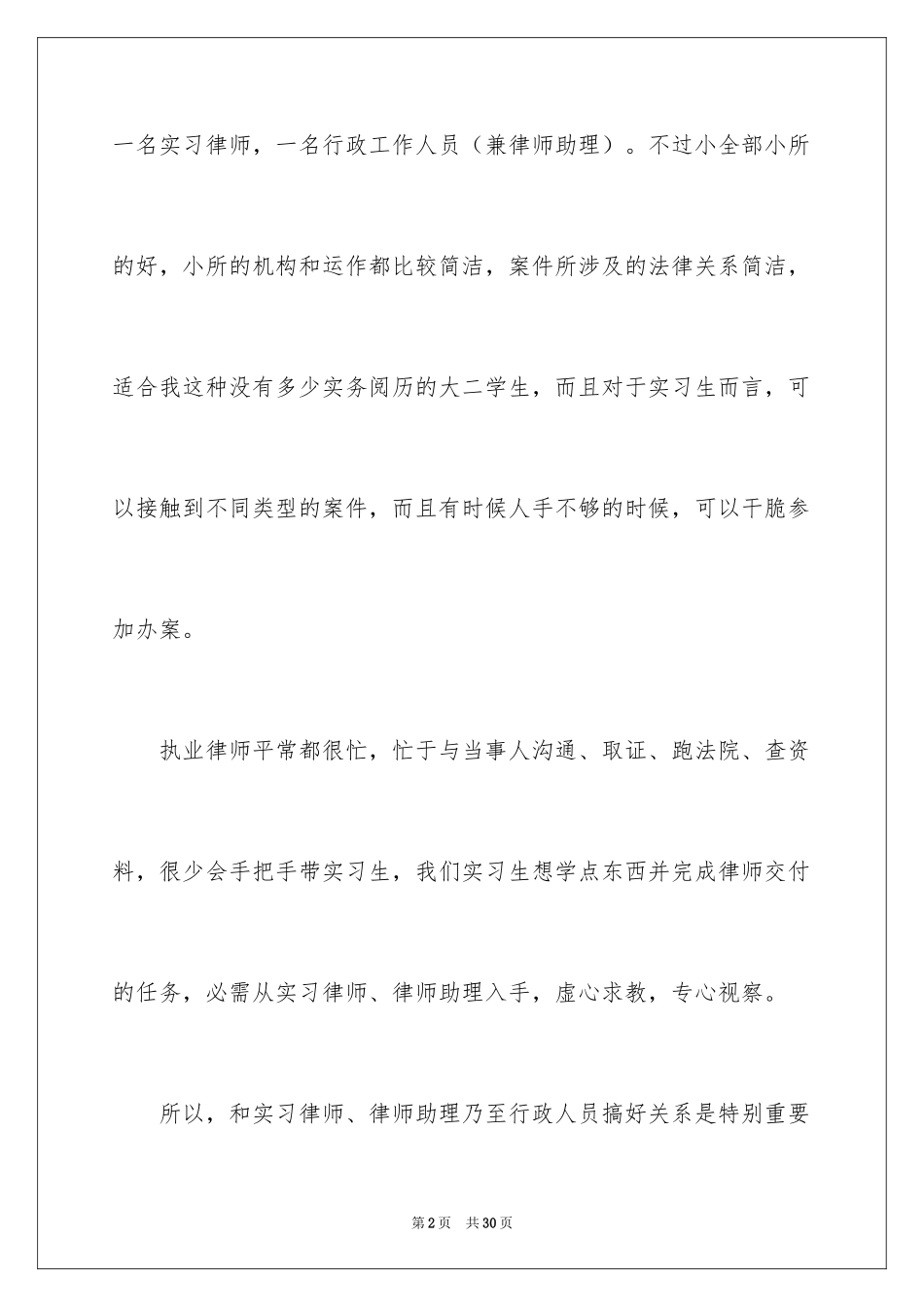 一名实习律师，一名行政工作人员（兼律师助理）。不过小全部小所的好，小所的机构和运作都比较简洁，案件所涉及的法律关系简洁，适合我这种没有多少实务阅历的大二学生，而且对于实习生而言，可以接触到不同类型的案件，而且有时候人手不够的时候，可以干脆参加办案。

执业律师平常都很忙，忙于与当事人沟通、取证、跑法院、查资料，很少会手把手带实习生，我们实习生想学点东西并完成律师交付的任务，必需从实习律师、律师助理入手，虚心求教，专心视察。

所以，和实习律师、律师助理乃至行政人员搞好关系是特别重要

第2页　共30页